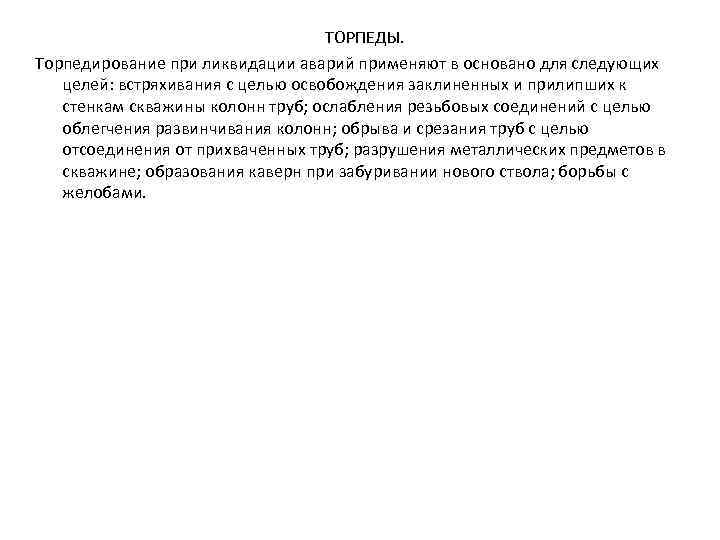 ТОРПЕДЫ.

Торпедирование при ликвидации аварий применяют в основано для следующих целей: встряхивания с целью освобождения заклиненных и прилипших к стенкам скважины колонн труб; ослабления резьбовых соединений с целью облегчения развинчивания колонн; обрыва и срезания труб с целью отсоединения от прихваченных труб; разрушения металлических предметов в скважине; образования каверн при забуривании нового ствола; борьбы с желобами.